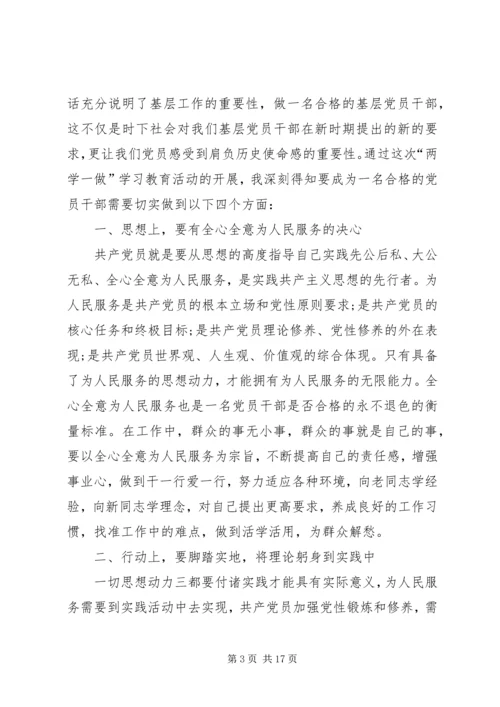 话充分说明了基层工作的重要性，做一名合格的基层党员干部，这不仅是时下社会对我们基层党员干部在新时期提出的新的要求，更让我们党员感受到肩负历史使命感的重要性。通过这次“两学一做”学习教育活动的开展，我深刻得知要成为一名合格的党员干部需要切实做到以下四个方面：

一、思想上，要有全心全意为人民服务的决心

共产党员就是要从思想的高度指导自己实践先公后私、大公无私、全心全意为人民服务，是实践共产主义思想的先行者。为人民服务是共产党员的根本立场和党性原则要求;是共产党员的核心任务和终极目标;是共产党员理论修养、党性修养的外在表现;是共产党员世界观、人生观、价值观的综合体现。只有具备了为人民服务的思想动力，才能拥有为人民服务的无限能力。全心全意为人民服务也是一名党员干部是否合格的永不退色的衡量标准。在工作中，群众的事无小事，群众的事就是自己的事，要以全心全意为人民服务为宗旨，不断提高自己的责任感，增强事业心，做到干一行爱一行，努力适应各种环境，向老同志学经验，向新同志学理念，对自己提出更高要求，养成良好的工作习惯，找准工作中的难点，做到活学活用，为群众解愁。

二、行动上，要脚踏实地，将理论躬身到实践中

一切思想动力三都要付诸实践才能具有实际意义，为人民服务需要到实践活动中去实现，共产党员加强党性锻炼和修养，需

第 3 页 共 17 页